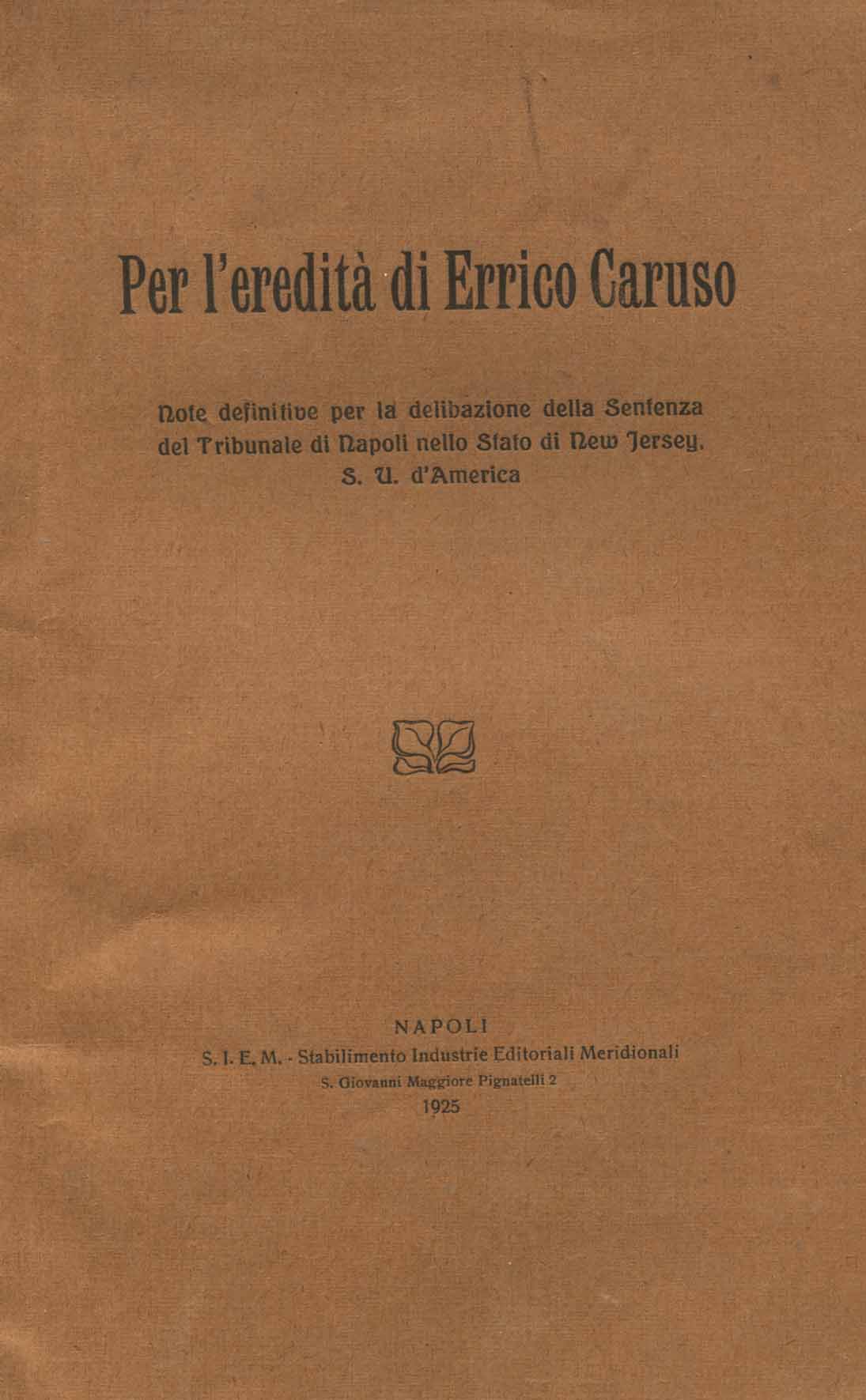 Per l'eredità di Errico Caruso

Note definitive per la delibazione della Sentenza del Tribunale di Napoli nello Stato di New Jersey. S. U. d'America

NAPOLI
S. I. E. M. - Stabilimento Industrie Editoriali Meridionali
S. Giovanni Maggiore Pignatelli 2
1925